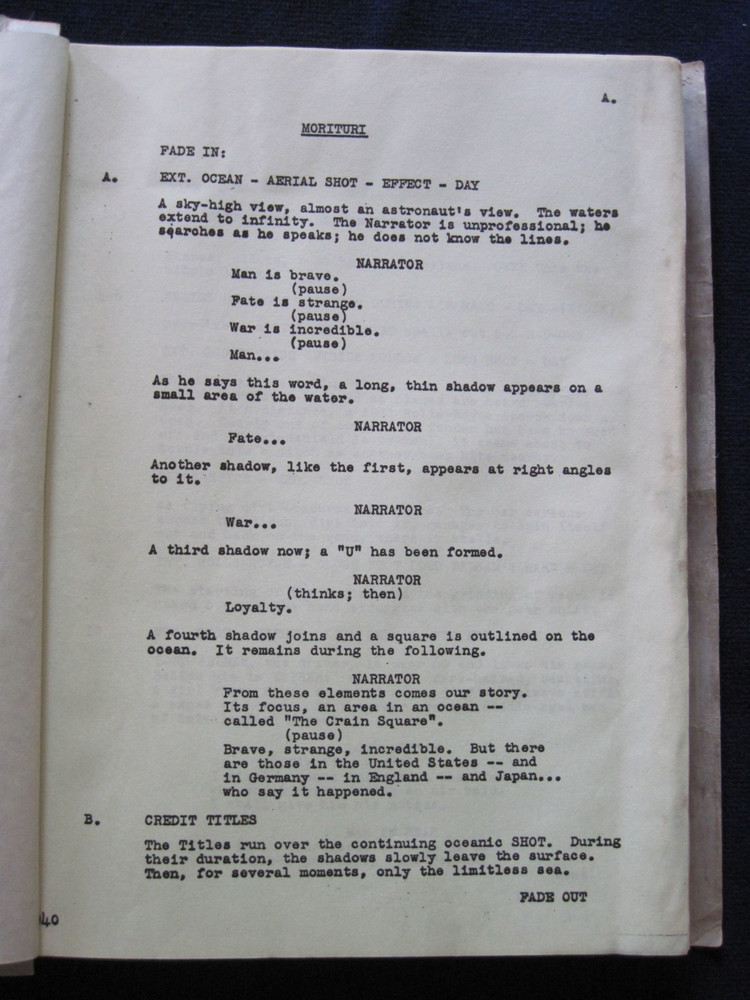 A.

MORITURI

FADE IN:

A. EXT. OCEAN - AERIAL SHOT - EFFECT - DAY

A sky-high view, almost an astronaut's view. The waters extend to infinity. The Narrator is unprofessional; he searches as he speaks; he does not know the lines.

NARRATOR
Man is brave.
(pause)
Fate is strange.
(pause)
War is incredible.
(pause)
Man...

As he says this word, a long, thin shadow appears on a small area of the water.

NARRATOR
Fate...

Another shadow, like the first, appears at right angles to it.

NARRATOR
War...

A third shadow now; a "U" has been formed.

NARRATOR
(thinks; then)
Loyalty.

A fourth shadow joins and a square is outlined on the ocean. It remains during the following.

NARRATOR
From these elements comes our story.
Its focus, an area in an ocean --
called "The Crain Square".
(pause)
Brave, strange, incredible. But there are those in the United States -- and in Germany -- in England -- and Japan... who say it happened.

B. CREDIT TITLES

The Titles run over the continuing oceanic SHOT. During their duration, the shadows slowly leave the surface. Then, for several moments, only the limitless sea.

FADE OUT

40